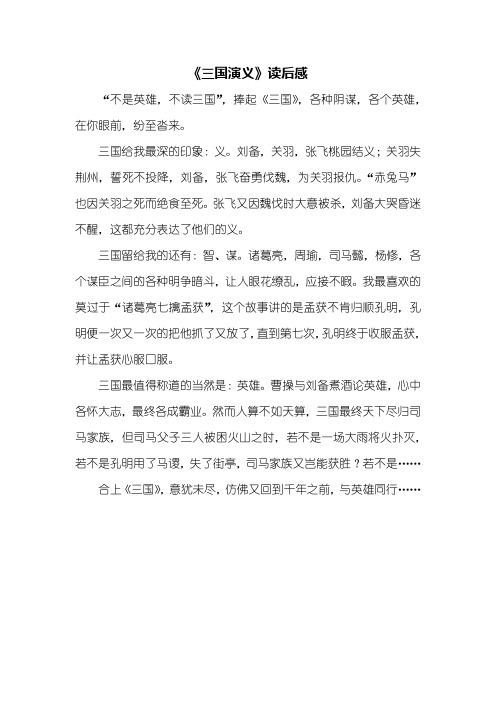 《三国演义》读后感

“不是英雄，不读三国”，捧起《三国》，各种阴谋，各个英雄，在你眼前，纷至沓来。

三国给我最深的印象：义。刘备，关羽，张飞桃园结义；关羽失荆州，誓死不投降，刘备，张飞奋勇伐魏，为关羽报仇。“赤兔马”也因关羽之死而绝食至死。张飞又因魏伐时大意被杀，刘备大哭昏迷不醒，这都充分表达了他们的义。

三国留给我的还有：智、谋。诸葛亮，周瑜，司马懿，杨修，各个谋臣之间的各种明争暗斗，让人眼花缭乱，应接不暇。我最喜欢的莫过于“诸葛亮七擒孟获”，这个故事讲的是孟获不肯归顺孔明，孔明便一次又一次的把他抓了又放了，直到第七次，孔明终于收服孟获，并让孟获心服口服。

三国最值得称道的当然是：英雄。曹操与刘备煮酒论英雄，心中各怀大志，最终各成霸业。然而人算不如天算，三国最终天下尽归司马家族，但司马父子三人被困火山之时，若不是一场大雨将火扑灭，若不是孔明用了马谡，失了街亭，司马家族又岂能获胜？若不是……

合上《三国》，意犹未尽，仿佛又回到千年之前，与英雄同行……